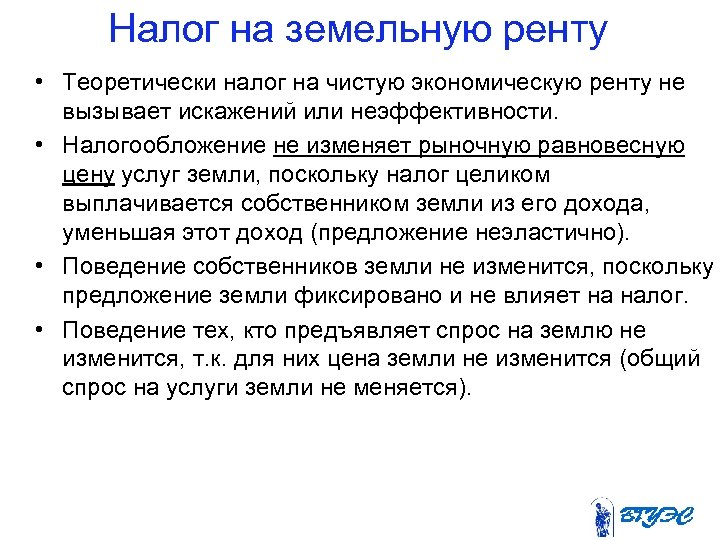 Налог на земельную ренту

• Теоретически налог на чистую экономическую ренту не вызывает искажений или неэффективности.

• Налогообложение не изменяет рыночную равновесную цену услуг земли, поскольку налог целиком выплачивается собственником земли из его дохода, уменьшая этот доход (предложение неэластично).

• Поведение собственников земли не изменится, поскольку предложение земли фиксировано и не влияет на налог.

• Поведение тех, кто предъявляет спрос на землю не изменится, т.к. для них цена земли не изменится (общий спрос на услуги земли не меняется).

ВГУЭС